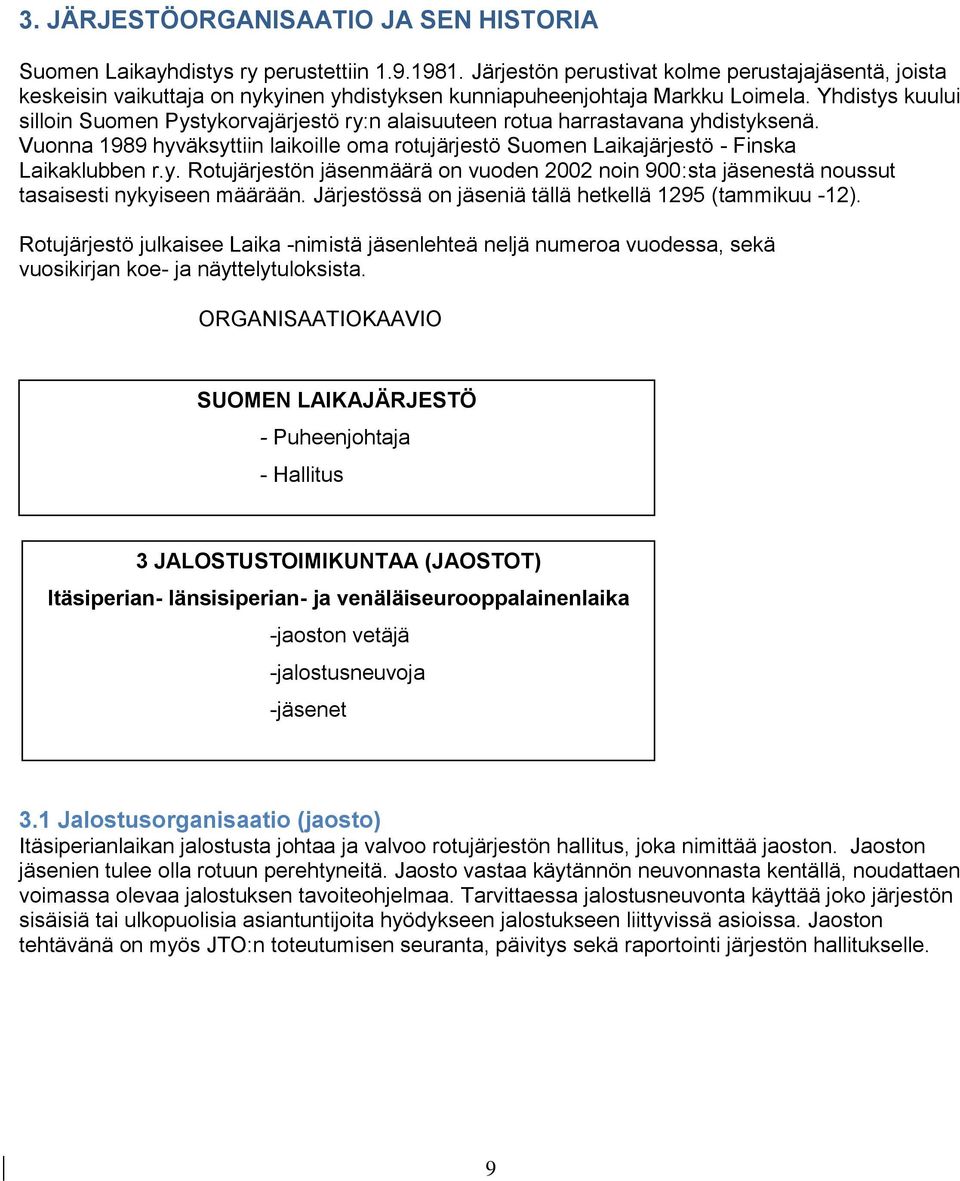 3. JÄRJESTÖORGANISAATIO JA SEN HISTORIA

Suomen Laikayhdistys ry perustettiin 1.9.1981. Järjestön perustivat kolme perustajajäsentä, joista keskeisin vaikuttaja on nykyinen yhdistyksen kunniapuheenjohtaja Markku Loimela. Yhdistys kuului silloin Suomen Pystykorvajärjestö ry:n alaisuuteen rotua harrastavana yhdistyksenä. Vuonna 1989 hyväksyttiin laikoille oma rotujärjestö Suomen Laikajärjestö - Finska Laikaklubben r.y. Rotujärjestön jäsenmäärä on vuoden 2002 noin 900:sta jäsenestä noussut tasaisesti nykyiseen määrään. Järjestössä on jäseniä tällä hetkellä 1295 (tammikuu -12).

Rotujärjestö julkaisee Laika -nimistä jäsenlehteä neljä numeroa vuodessa, sekä vuosikirjan koe- ja näyttelytuloksista.

ORGANISAATIOKAAVIO

SUOMEN LAIKAJÄRJESTÖ

- Puheenjohtaja

- Hallitus

3 JALOSTUSTOIMIKUNTAA (JAOSTOT)

Itäsiperian- länsisiperian- ja venäläiseurooppalainenlaika

-jaoston vetäjä

-jalostusneuvoja

-jäsenet

3.1 Jalostusorganisaatio (jaosto)

Itäsiperianlaikan jalostusta johtaa ja valvoo rotujärjestön hallitus, joka nimittää jaoston. Jaoston jäsenien tulee olla rotuun perehtyneitä. Jaosto vastaa käytännön neuvonnasta kentällä, noudattaen voimassa olevaa jalostuksen tavoiteohjelmaa. Tarvittaessa jalostusneuvonta käyttää joko järjestön sisäisiä tai ulkopuolisia asiantuntijoita hyödykseen jalostukseen liittyvissä asioissa. Jaoston tehtävänä on myös JTO:n toteutumisen seuranta, päivitys sekä raportointi järjestön hallitukselle.

9